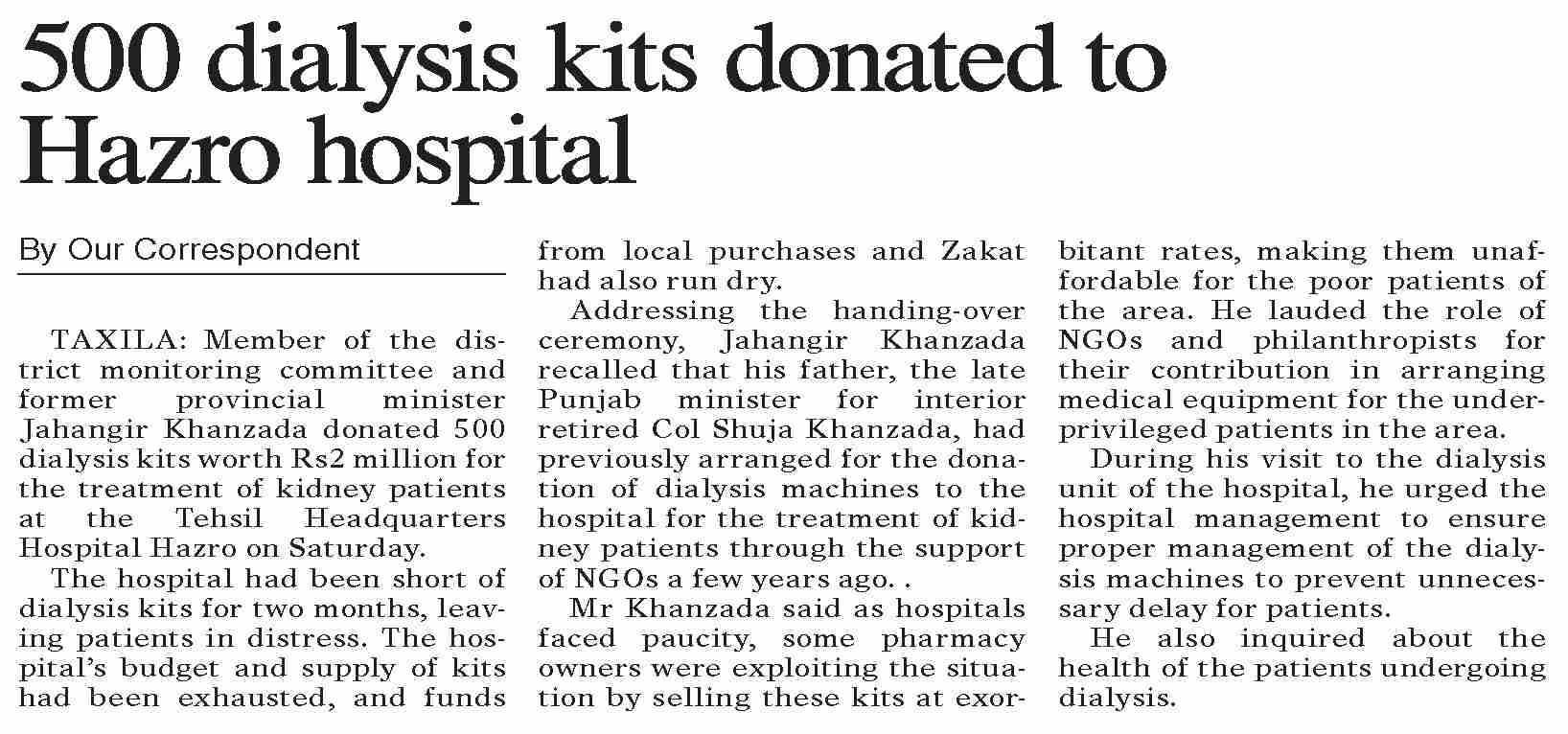 500 dialysis kits donated to Hazro hospital

By Our Correspondent

TAXILA: Member of the district monitoring committee and former provincial minister Jahangir Khanzada donated 500 dialysis kits worth Rs2 million for the treatment of kidney patients at the Tehsil Headquarters Hospital Hazro on Saturday.

The hospital had been short of dialysis kits for two months, leaving patients in distress. The hospital's budget and supply of kits had been exhausted, and funds from local purchases and Zakat had also run dry.

Addressing the handing-over ceremony, Jahangir Khanzada recalled that his father, the late Punjab minister for interior retired Col Shuja Khanzada, had previously arranged for the donation of dialysis machines to the hospital for the treatment of kidney patients through the support of NGOs a few years ago. .

Mr Khanzada said as hospitals faced paucity, some pharmacy owners were exploiting the situation by selling these kits at exorbitant rates, making them unaffordable for the poor patients of the area. He lauded the role of NGOs and philanthropists for their contribution in arranging medical equipment for the underprivileged patients in the area.

During his visit to the dialysis unit of the hospital, he urged the hospital management to ensure proper management of the dialysis machines to prevent unnecessary delay for patients.

He also inquired about the health of the patients undergoing dialysis.